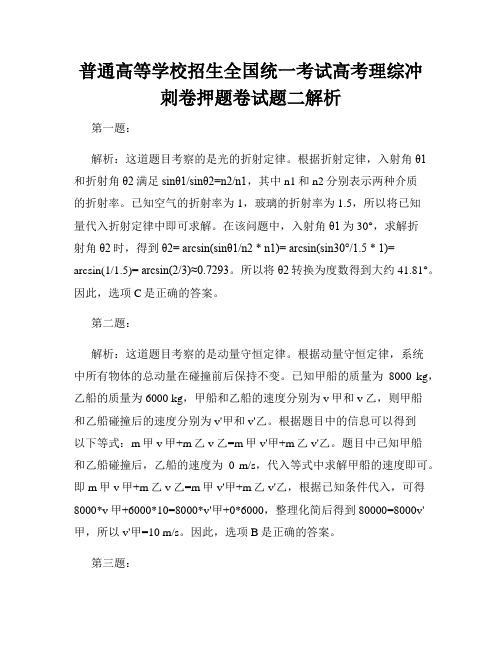 普通高等学校招生全国统一考试高考理综冲刺卷押题卷试题二解析

第一题：

解析：这道题目考察的是光的折射定律。根据折射定律，入射角 θ1 和折射角 θ2 满足 sinθ1/sinθ2=n2/n1，其中 n1 和 n2 分别表示两种介质的折射率。已知空气的折射率为 1，玻璃的折射率为 1.5，所以将已知量代入折射定律中即可求解。在该问题中，入射角 θ1 为 30°，求解折射角 θ2 时，得到 θ2= arcsin(sinθ1/n2 * n1)= arcsin(sin30°/1.5 * 1)= arcsin(1/1.5)= arcsin(2/3)≈0.7293。所以将 θ2 转换为度数得到大约 41.81°。因此，选项 C 是正确的答案。

第二题：

解析：这道题目考察的是动量守恒定律。根据动量守恒定律，系统中所有物体的总动量在碰撞前后保持不变。已知甲船的质量为 8000 kg，乙船的质量为 6000 kg，甲船和乙船的速度分别为 v 甲和 v 乙，则甲船和乙船碰撞后的速度分别为 v'甲和 v'乙。根据题目中的信息可以得到以下等式：m 甲 v 甲+m 乙 v 乙=m 甲 v'甲+m 乙 v'乙。题目中已知甲船和乙船碰撞后，乙船的速度为 0 m/s，代入等式中求解甲船的速度即可。即 m 甲 v 甲+m 乙 v 乙=m 甲 v'甲+m 乙 v'乙，根据已知条件代入，可得 8000*v 甲+6000*10=8000*v'甲+0*6000，整理化简后得到 80000=8000v'甲，所以 v'甲=10 m/s。因此，选项 B 是正确的答案。

第三题：